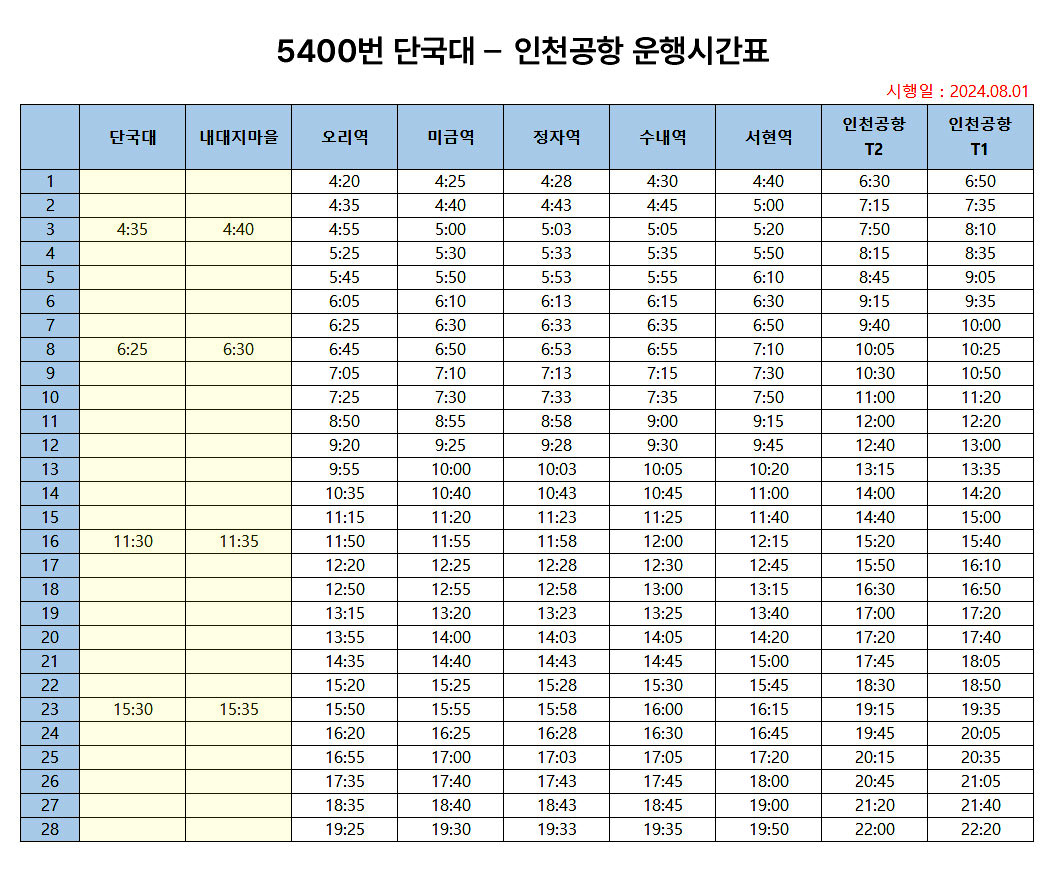 5400번 단국대 – 인천공항 운행시간표

시행일 : 2024.08.01

| | 단국대 | 내대지마을 | 오리역 | 미금역 | 정자역 | 수내역 | 서현역 | 인천공항 T2 | 인천공항 T1 |
|---|---|---|---|---|---|---|---|---|---|
| 1 | | | 4:20 | 4:25 | 4:28 | 4:30 | 4:40 | 6:30 | 6:50 |
| 2 | | | 4:35 | 4:40 | 4:43 | 4:45 | 5:00 | 7:15 | 7:35 |
| 3 | 4:35 | 4:40 | 4:55 | 5:00 | 5:03 | 5:05 | 5:20 | 7:50 | 8:10 |
| 4 | | | 5:25 | 5:30 | 5:33 | 5:35 | 5:50 | 8:15 | 8:35 |
| 5 | | | 5:45 | 5:50 | 5:53 | 5:55 | 6:10 | 8:45 | 9:05 |
| 6 | | | 6:05 | 6:10 | 6:13 | 6:15 | 6:30 | 9:15 | 9:35 |
| 7 | | | 6:25 | 6:30 | 6:33 | 6:35 | 6:50 | 9:40 | 10:00 |
| 8 | 6:25 | 6:30 | 6:45 | 6:50 | 6:53 | 6:55 | 7:10 | 10:05 | 10:25 |
| 9 | | | 7:05 | 7:10 | 7:13 | 7:15 | 7:30 | 10:30 | 10:50 |
| 10 | | | 7:25 | 7:30 | 7:33 | 7:35 | 7:50 | 11:00 | 11:20 |
| 11 | | | 8:50 | 8:55 | 8:58 | 9:00 | 9:15 | 12:00 | 12:20 |
| 12 | | | 9:20 | 9:25 | 9:28 | 9:30 | 9:45 | 12:40 | 13:00 |
| 13 | | | 9:55 | 10:00 | 10:03 | 10:05 | 10:20 | 13:15 | 13:35 |
| 14 | | | 10:35 | 10:40 | 10:43 | 10:45 | 11:00 | 14:00 | 14:20 |
| 15 | | | 11:15 | 11:20 | 11:23 | 11:25 | 11:40 | 14:40 | 15:00 |
| 16 | 11:30 | 11:35 | 11:50 | 11:55 | 11:58 | 12:00 | 12:15 | 15:20 | 15:40 |
| 17 | | | 12:20 | 12:25 | 12:28 | 12:30 | 12:45 | 15:50 | 16:10 |
| 18 | | | 12:50 | 12:55 | 12:58 | 13:00 | 13:15 | 16:30 | 16:50 |
| 19 | | | 13:15 | 13:20 | 13:23 | 13:25 | 13:40 | 17:00 | 17:20 |
| 20 | | | 13:55 | 14:00 | 14:03 | 14:05 | 14:20 | 17:20 | 17:40 |
| 21 | | | 14:35 | 14:40 | 14:43 | 14:45 | 15:00 | 17:45 | 18:05 |
| 22 | | | 15:20 | 15:25 | 15:28 | 15:30 | 15:45 | 18:30 | 18:50 |
| 23 | 15:30 | 15:35 | 15:50 | 15:55 | 15:58 | 16:00 | 16:15 | 19:15 | 19:35 |
| 24 | | | 16:20 | 16:25 | 16:28 | 16:30 | 16:45 | 19:45 | 20:05 |
| 25 | | | 16:55 | 17:00 | 17:03 | 17:05 | 17:20 | 20:15 | 20:35 |
| 26 | | | 17:35 | 17:40 | 17:43 | 17:45 | 18:00 | 20:45 | 21:05 |
| 27 | | | 18:35 | 18:40 | 18:43 | 18:45 | 19:00 | 21:20 | 21:40 |
| 28 | | | 19:25 | 19:30 | 19:33 | 19:35 | 19:50 | 22:00 | 22:20 |